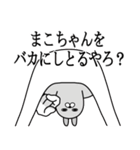 まこちゃんを
バカにしとるやろ？